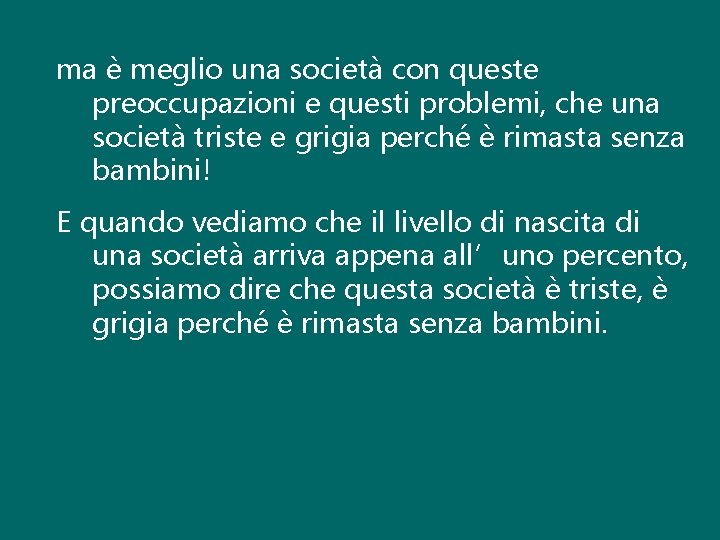 ma è meglio una società con queste preoccupazioni e questi problemi, che una società triste e grigia perché è rimasta senza bambini!

E quando vediamo che il livello di nascita di una società arriva appena all’ uno percento, possiamo dire che questa società è triste, è grigia perché è rimasta senza bambini.